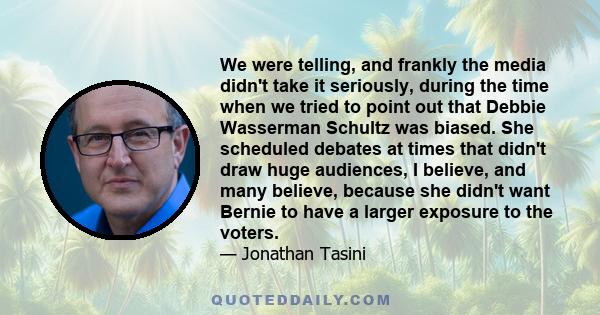 We were telling, and frankly the media didn't take it seriously, during the time when we tried to point out that Debbie Wasserman Schultz was biased. She scheduled debates at times that didn't draw huge audiences, I believe, and many believe, because she didn't want Bernie to have a larger exposure to the voters.

— Jonathan Tasini

QUOTEDDAILY.COM